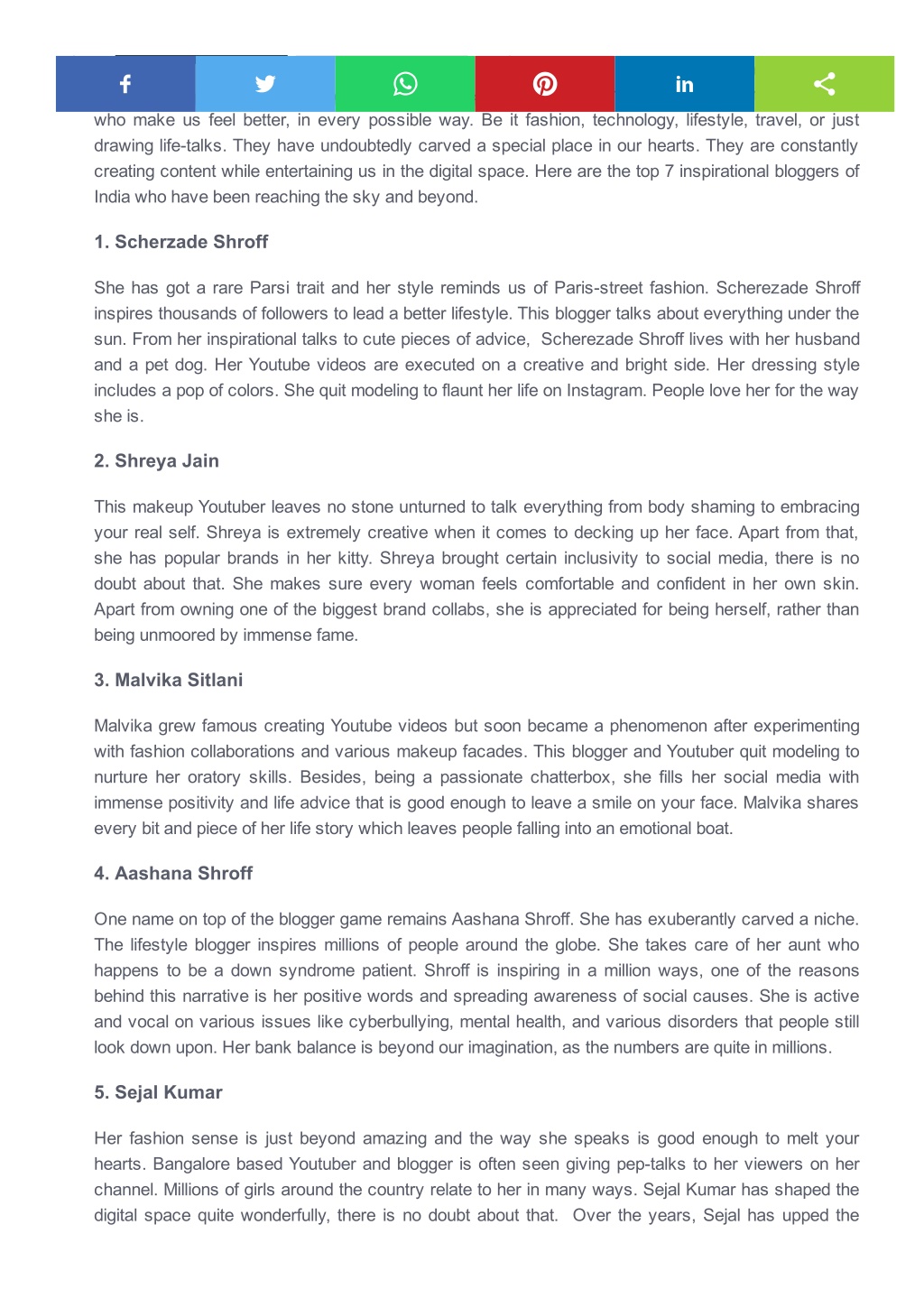 who make us feel better, in every possible way. Be it fashion, technology, lifestyle, travel, or just drawing life-talks. They have undoubtedly carved a special place in our hearts. They are constantly creating content while entertaining us in the digital space. Here are the top 7 inspirational bloggers of India who have been reaching the sky and beyond.

1. Scherzade Shroff

She has got a rare Parsi trait and her style reminds us of Paris-street fashion. Scherezade Shroff inspires thousands of followers to lead a better lifestyle. This blogger talks about everything under the sun. From her inspirational talks to cute pieces of advice, Scherezade Shroff lives with her husband and a pet dog. Her Youtube videos are executed on a creative and bright side. Her dressing style includes a pop of colors. She quit modeling to flaunt her life on Instagram. People love her for the way she is.

2. Shreya Jain

This makeup Youtuber leaves no stone unturned to talk everything from body shaming to embracing your real self. Shreya is extremely creative when it comes to decking up her face. Apart from that, she has popular brands in her kitty. Shreya brought certain inclusivity to social media, there is no doubt about that. She makes sure every woman feels comfortable and confident in her own skin. Apart from owning one of the biggest brand collabs, she is appreciated for being herself, rather than being unmoored by immense fame.

3. Malvika Sitlani

Malvika grew famous creating Youtube videos but soon became a phenomenon after experimenting with fashion collaborations and various makeup facades. This blogger and Youtuber quit modeling to nurture her oratory skills. Besides, being a passionate chatterbox, she fills her social media with immense positivity and life advice that is good enough to leave a smile on your face. Malvika shares every bit and piece of her life story which leaves people falling into an emotional boat.

4. Aashana Shroff

One name on top of the blogger game remains Aashana Shroff. She has exuberantly carved a niche. The lifestyle blogger inspires millions of people around the globe. She takes care of her aunt who happens to be a down syndrome patient. Shroff is inspiring in a million ways, one of the reasons behind this narrative is her positive words and spreading awareness of social causes. She is active and vocal on various issues like cyberbullying, mental health, and various disorders that people still look down upon. Her bank balance is beyond our imagination, as the numbers are quite in millions.

5. Sejal Kumar

Her fashion sense is just beyond amazing and the way she speaks is good enough to melt your hearts. Bangalore based Youtuber and blogger is often seen giving pep-talks to her viewers on her channel. Millions of girls around the country relate to her in many ways. Sejal Kumar has shaped the digital space quite wonderfully, there is no doubt about that. Over the years, Sejal has upped the